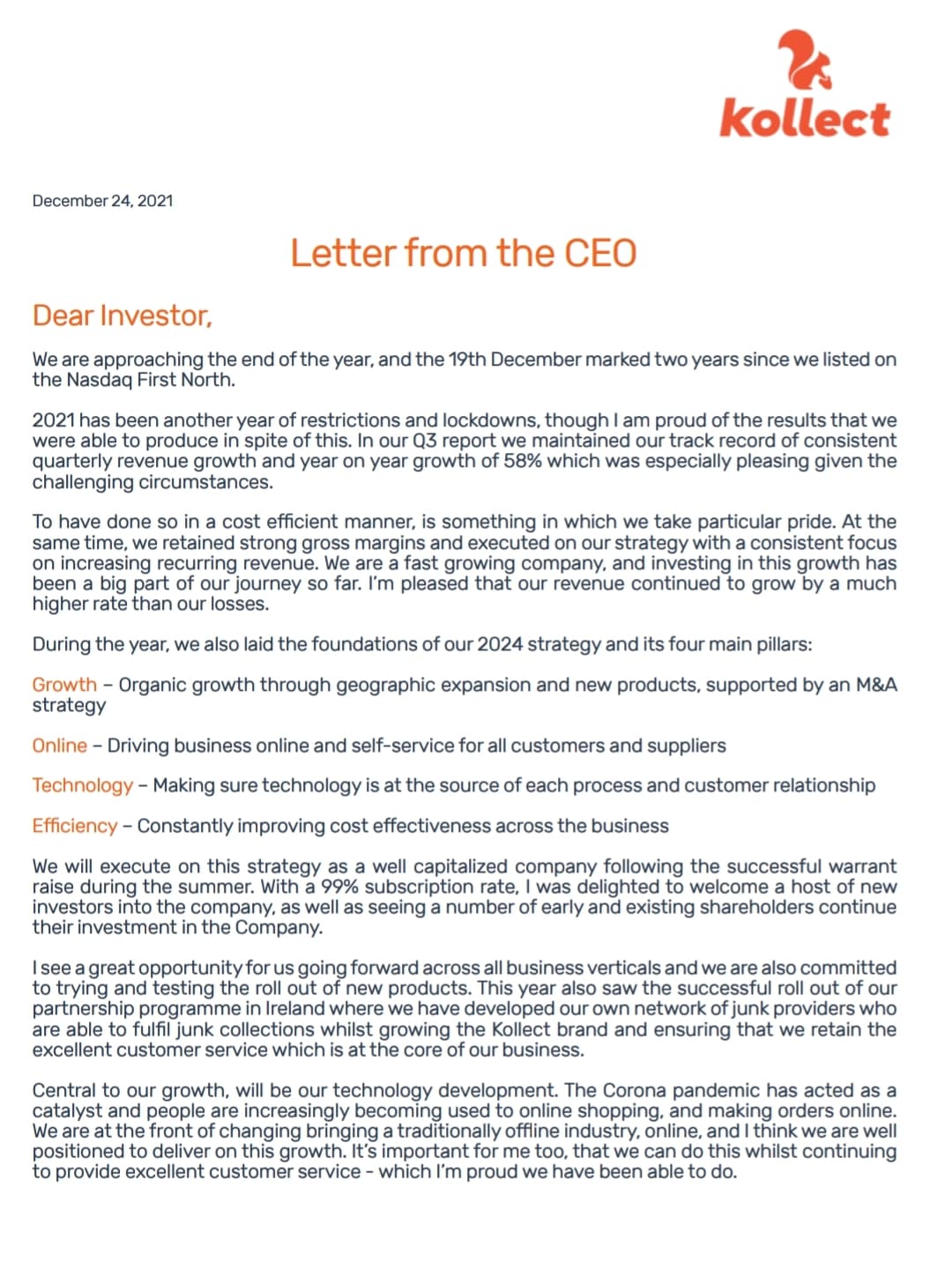 kollect

December 24, 2021

Letter from the CEO

Dear Investor,

We are approaching the end of the year, and the 19th December marked two years since we listed on the Nasdaq First North.

2021 has been another year of restrictions and lockdowns, though I am proud of the results that we were able to produce in spite of this. In our Q3 report we maintained our track record of consistent quarterly revenue growth and year on year growth of 58% which was especially pleasing given the challenging circumstances.

To have done so in a cost efficient manner, is something in which we take particular pride. At the same time, we retained strong gross margins and executed on our strategy with a consistent focus on increasing recurring revenue. We are a fast growing company, and investing in this growth has been a big part of our journey so far. I'm pleased that our revenue continued to grow by a much higher rate than our losses.

During the year, we also laid the foundations of our 2024 strategy and its four main pillars:

Growth – Organic growth through geographic expansion and new products, supported by an M&A strategy

Online – Driving business online and self-service for all customers and suppliers

Technology – Making sure technology is at the source of each process and customer relationship

Efficiency – Constantly improving cost effectiveness across the business

We will execute on this strategy as a well capitalized company following the successful warrant raise during the summer. With a 99% subscription rate, I was delighted to welcome a host of new investors into the company, as well as seeing a number of early and existing shareholders continue their investment in the Company.

I see a great opportunity for us going forward across all business verticals and we are also committed to trying and testing the roll out of new products. This year also saw the successful roll out of our partnership programme in Ireland where we have developed our own network of junk providers who are able to fulfil junk collections whilst growing the Kollect brand and ensuring that we retain the excellent customer service which is at the core of our business.

Central to our growth, will be our technology development. The Corona pandemic has acted as a catalyst and people are increasingly becoming used to online shopping, and making orders online. We are at the front of changing bringing a traditionally offline industry, online, and I think we are well positioned to deliver on this growth. It's important for me too, that we can do this whilst continuing to provide excellent customer service - which I'm proud we have been able to do.